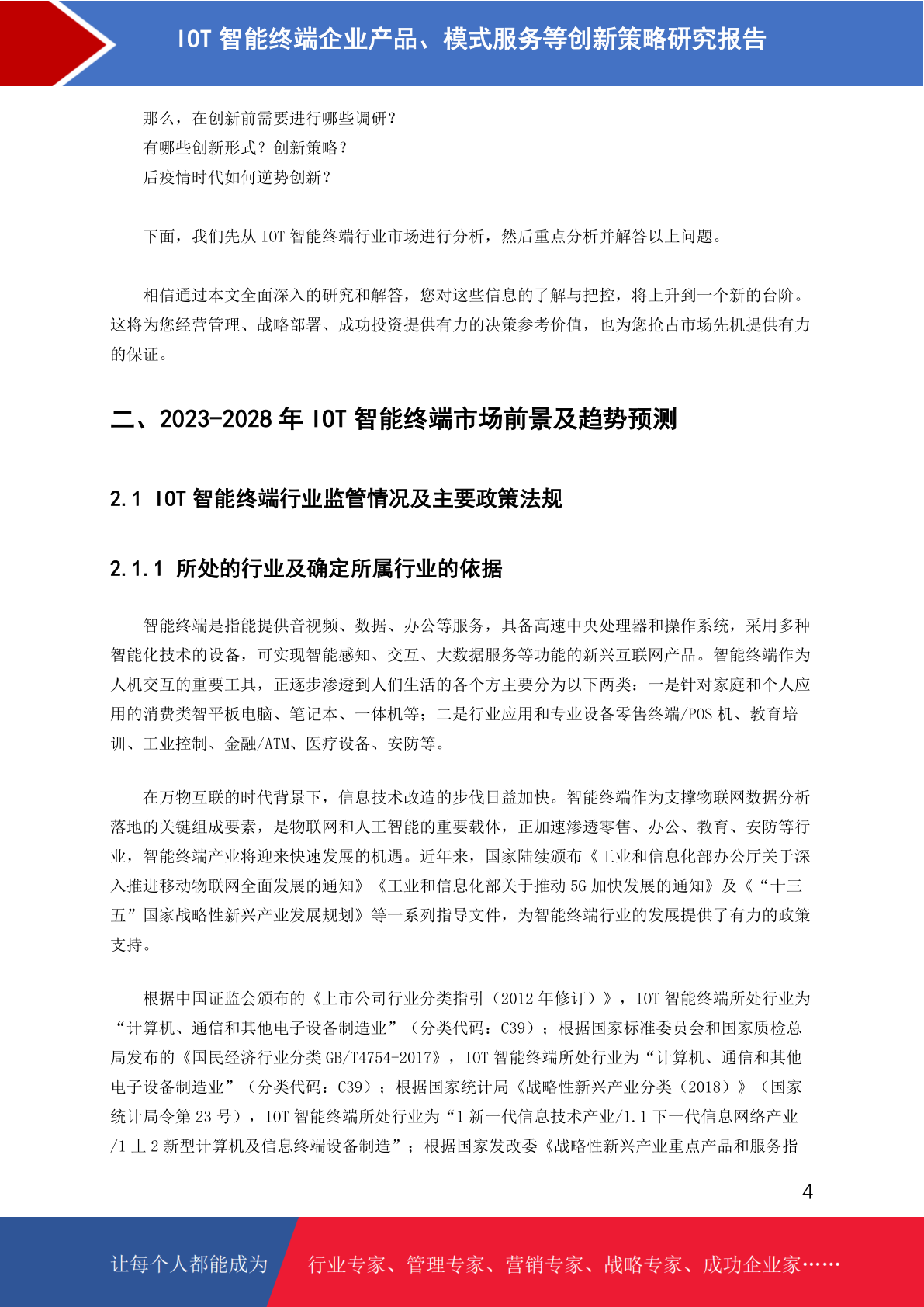 IOT 智能终端企业产品、模式服务等创新策略研究报告

那么，在创新前需要进行哪些调研？
有哪些创新形式？创新策略？
后疫情时代如何逆势创新？

下面，我们先从 IOT 智能终端行业市场进行分析，然后重点分析并解答以上问题。

相信通过本文全面深入的研究和解答，您对这些信息的了解与把控，将上升到一个新的台阶。这将为您经营管理、战略部署、成功投资提供有力的决策参考价值，也为您抢占市场先机提供有力的保证。

二、2023-2028 年 IOT 智能终端市场前景及趋势预测

2.1 IOT 智能终端行业监管情况及主要政策法规

2.1.1 所处的行业及确定所属行业的依据

智能终端是指能提供音视频、数据、办公等服务，具备高速中央处理器和操作系统，采用多种智能化技术的设备，可实现智能感知、交互、大数据服务等功能的新兴互联网产品。智能终端作为人机交互的重要工具，正逐步渗透到人们生活的各个方主要分为以下两类：一是针对家庭和个人应用的消费类智平板电脑、笔记本、一体机等；二是行业应用和专业设备零售终端/POS 机、教育培训、工业控制、金融/ATM、医疗设备、安防等。

在万物互联的时代背景下，信息技术改造的步伐日益加快。智能终端作为支撑物联网数据分析落地的关键组成要素，是物联网和人工智能的重要载体，正加速渗透零售、办公、教育、安防等行业，智能终端产业将迎来快速发展的机遇。近年来，国家陆续颁布《工业和信息化部办公厅关于深入推进移动物联网全面发展的通知》《工业和信息化部关于推动 5G 加快发展的通知》及《“十三五”国家战略性新兴产业发展规划》等一系列指导文件，为智能终端行业的发展提供了有力的政策支持。

根据中国证监会颁布的《上市公司行业分类指引（2012 年修订）》，IOT 智能终端所处行业为“计算机、通信和其他电子设备制造业”（分类代码：C39）；根据国家标准委员会和国家质检总局发布的《国民经济行业分类 GB/T4754-2017》，IOT 智能终端所处行业为“计算机、通信和其他电子设备制造业”（分类代码：C39）；根据国家统计局《战略性新兴产业分类（2018）》（国家统计局令第 23 号），IOT 智能终端所处行业为“1 新一代信息技术产业/1.1 下一代信息网络产业/1 上 2 新型计算机及信息终端设备制造”；根据国家发改委《战略性新兴产业重点产品和服务指

4

让每个人都能成为 行业专家、管理专家、营销专家、战略专家、成功企业家……